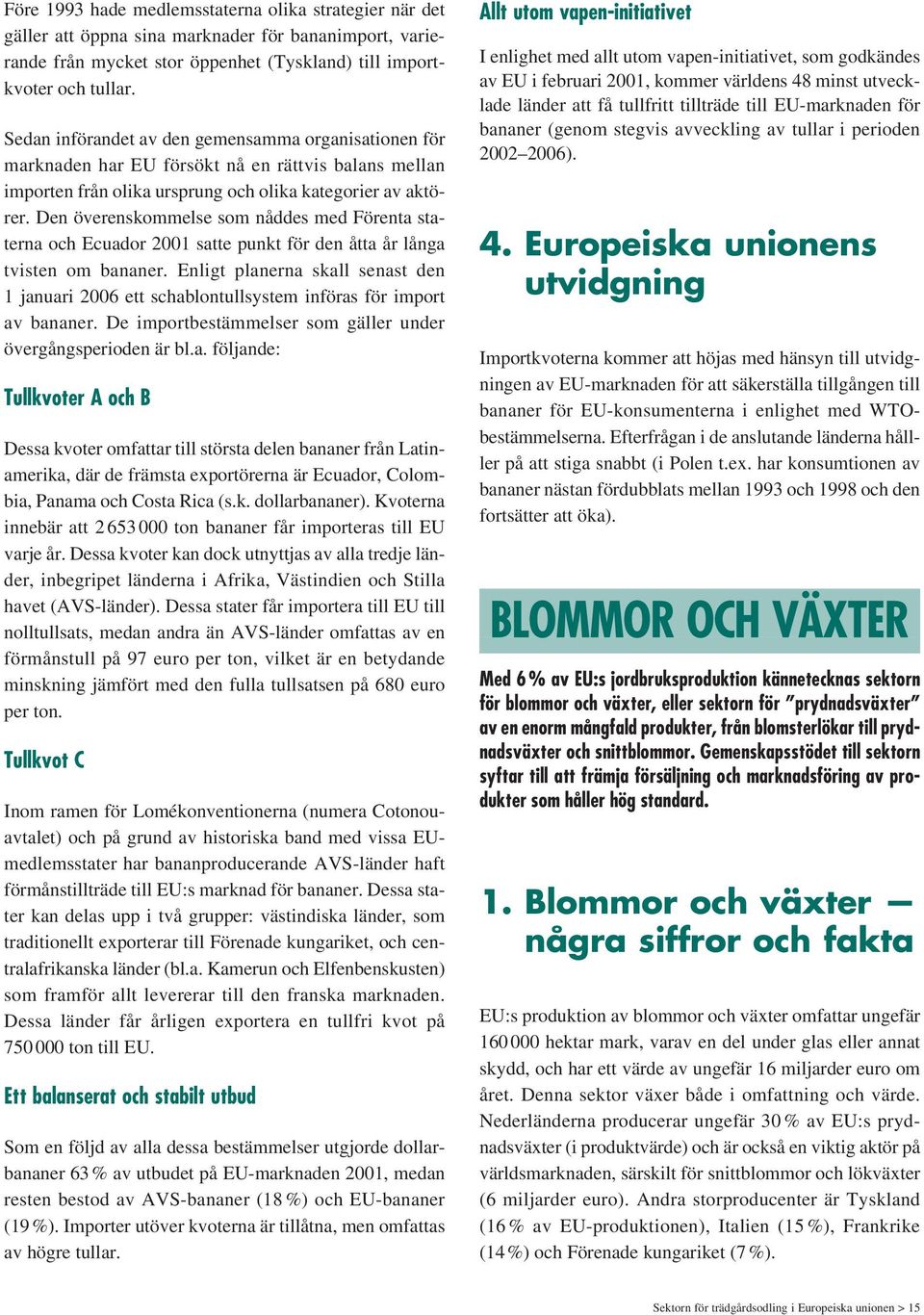 Före 1993 hade medlemsstaterna olika strategier när det gäller att öppna sina marknader för bananimport, varierande från mycket stor öppenhet (Tyskland) till importkvoter och tullar.

Sedan införandet av den gemensamma organisationen för marknaden har EU försökt nå en rättvis balans mellan importen från olika ursprung och olika kategorier av aktörer. Den överenskommelse som nåddes med Förenta staterna och Ecuador 2001 satte punkt för den åtta år långa tvisten om bananer. Enligt planerna skall senast den 1 januari 2006 ett schablontullsystem införas för import av bananer. De importbestämmelser som gäller under övergångsperioden är bl.a. följande:

Tullkvoter A och B

Dessa kvoter omfattar till största delen bananer från Latinamerika, där de främsta exportörerna är Ecuador, Colombia, Panama och Costa Rica (s.k. dollarbananer). Kvoterna innebär att 2 653 000 ton bananer får importeras till EU varje år. Dessa kvoter kan dock utnyttjas av alla tredje länder, inbegripet länderna i Afrika, Västindien och Stilla havet (AVS-länder). Dessa stater får importera till EU till nolltullsats, medan andra än AVS-länder omfattas av en förmånstull på 97 euro per ton, vilket är en betydande minskning jämfört med den fulla tullsatsen på 680 euro per ton.

Tullkvot C

Inom ramen för Lomékonventionerna (numera Cotonouavtalet) och på grund av historiska band med vissa EU-medlemsstater har bananproducerande AVS-länder haft förmånstillträde till EU:s marknad för bananer. Dessa stater kan delas upp i två grupper: västindiska länder, som traditionellt exporterar till Förenade kungariket, och centralafrikanska länder (bl.a. Kamerun och Elfenbenskusten) som framför allt levererar till den franska marknaden. Dessa länder får årligen exportera en tullfri kvot på 750 000 ton till EU.

Ett balanserat och stabilt utbud

Som en följd av alla dessa bestämmelser utgjorde dollarbananer 63 % av utbudet på EU-marknaden 2001, medan resten bestod av AVS-bananer (18 %) och EU-bananer (19 %). Importer utöver kvoterna är tillåtna, men omfattas av högre tullar.

Allt utom vapen-initiativet

I enlighet med allt utom vapen-initiativet, som godkändes av EU i februari 2001, kommer världens 48 minst utvecklade länder att få tullfritt tillträde till EU-marknaden för bananer (genom stegvis avveckling av tullar i perioden 2002–2006).

4. Europeiska unionens utvidgning

Importkvoterna kommer att höjas med hänsyn till utvidgningen av EU-marknaden för att säkerställa tillgången till bananer för EU-konsumenterna i enlighet med WTO-bestämmelserna. Efterfrågan i de anslutande länderna håller på att stiga snabbt (i Polen t.ex. har konsumtionen av bananer nästan fördubblats mellan 1993 och 1998 och den fortsätter att öka).

BLOMMOR OCH VÄXTER

Med 6 % av EU:s jordbruksproduktion kännetecknas sektorn för blommor och växter, eller sektorn för ”prydnadsväxter” av en enorm mångfald produkter, från blomsterlökar till prydnadsväxter och snittblommor. Gemenskapsstödet till sektorn syftar till att främja försäljning och marknadsföring av produkter som håller hög standard.

1. Blommor och växter — några siffror och fakta

EU:s produktion av blommor och växter omfattar ungefär 160 000 hektar mark, varav en del under glas eller annat skydd, och har ett värde av ungefär 16 miljarder euro om året. Denna sektor växer både i omfattning och värde. Nederländerna producerar ungefär 30 % av EU:s prydnadsväxter (i produktvärde) och är också en viktig aktör på världsmarknaden, särskilt för snittblommor och lökväxter (6 miljarder euro). Andra storproducenter är Tyskland (16 % av EU-produktionen), Italien (15 %), Frankrike (14 %) och Förenade kungariket (7 %).

Sektorn för trädgårdsodling i Europeiska unionen > 15